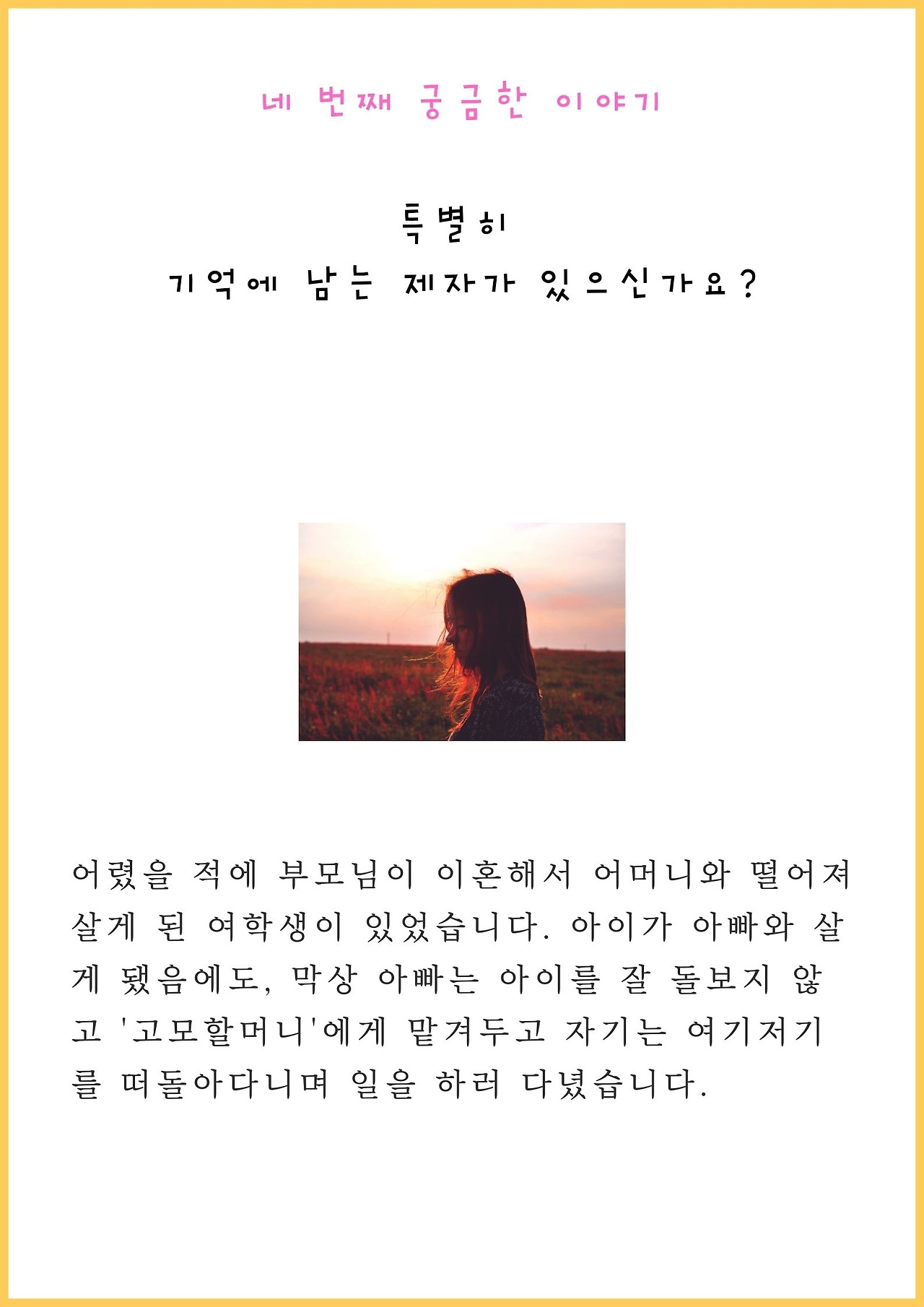 네 번째 궁금한 이야기

특별히
기억에 남는 제자가 있으신가요?

어렸을 적에 부모님이 이혼해서 어머니와 떨어져 살게 된 여학생이 있었습니다. 아이가 아빠와 살게 됐음에도, 막상 아빠는 아이를 잘 돌보지 않고 '고모할머니'에게 맡겨두고 자기는 여기저기를 떠돌아다니며 일을 하러 다녔습니다.